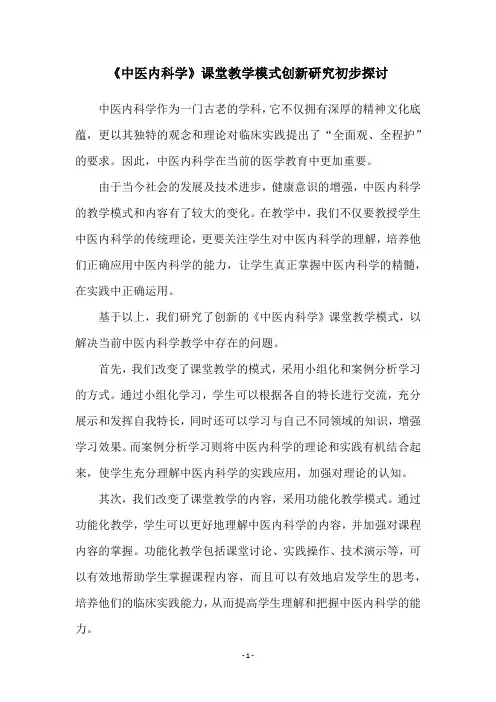 《中医内科学》课堂教学模式创新研究初步探讨

中医内科学作为一门古老的学科，它不仅拥有深厚的精神文化底蕴，更以其独特的观念和理论对临床实践提出了“全面观、全程护”的要求。因此，中医内科学在当前的医学教育中更加重要。

由于当今社会的发展及技术进步，健康意识的增强，中医内科学的教学模式和内容有了较大的变化。在教学中，我们不仅要教授学生中医内科学的传统理论，更要关注学生对中医内科学的理解，培养他们正确应用中医内科学的能力，让学生真正掌握中医内科学的精髓，在实践中正确运用。

基于以上，我们研究了创新的《中医内科学》课堂教学模式，以解决当前中医内科学教学中存在的问题。

首先，我们改变了课堂教学的模式，采用小组化和案例分析学习的方式。通过小组化学习，学生可以根据各自的特长进行交流，充分展示和发挥自我特长，同时还可以学习与自己不同领域的知识，增强学习效果。而案例分析学习则将中医内科学的理论和实践有机结合起来，使学生充分理解中医内科学的实践应用，加强对理论的认知。

其次，我们改变了课堂教学的内容，采用功能化教学模式。通过功能化教学，学生可以更好地理解中医内科学的内容，并加强对课程内容的掌握。功能化教学包括课堂讨论、实践操作、技术演示等，可以有效地帮助学生掌握课程内容，而且可以有效地启发学生的思考，培养他们的临床实践能力，从而提高学生理解和把握中医内科学的能力。

- 1 -